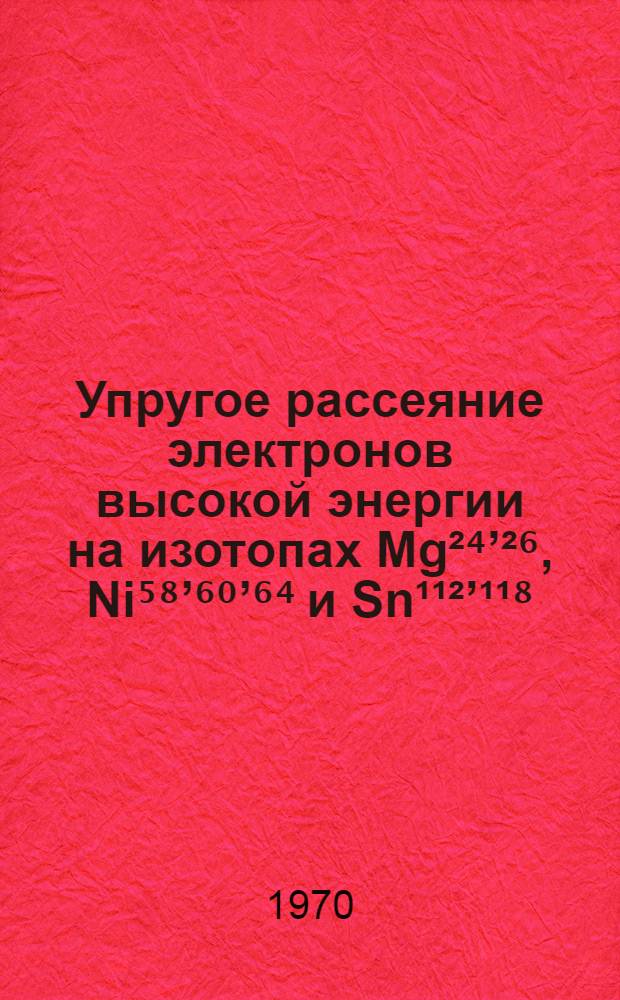 Упругое рассеяние электронов высокой энергии на изотопах $Mg^{24,26}$, $Ni^{58,60,64}$ и $Sn^{112,118}$

1970